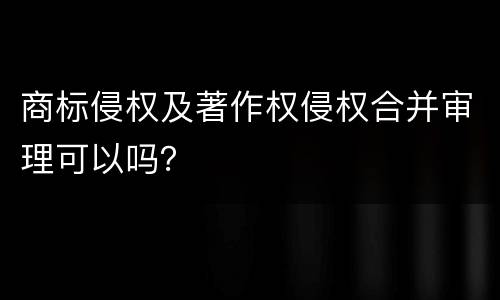 商标侵权及著作权侵权合并审理可以吗?